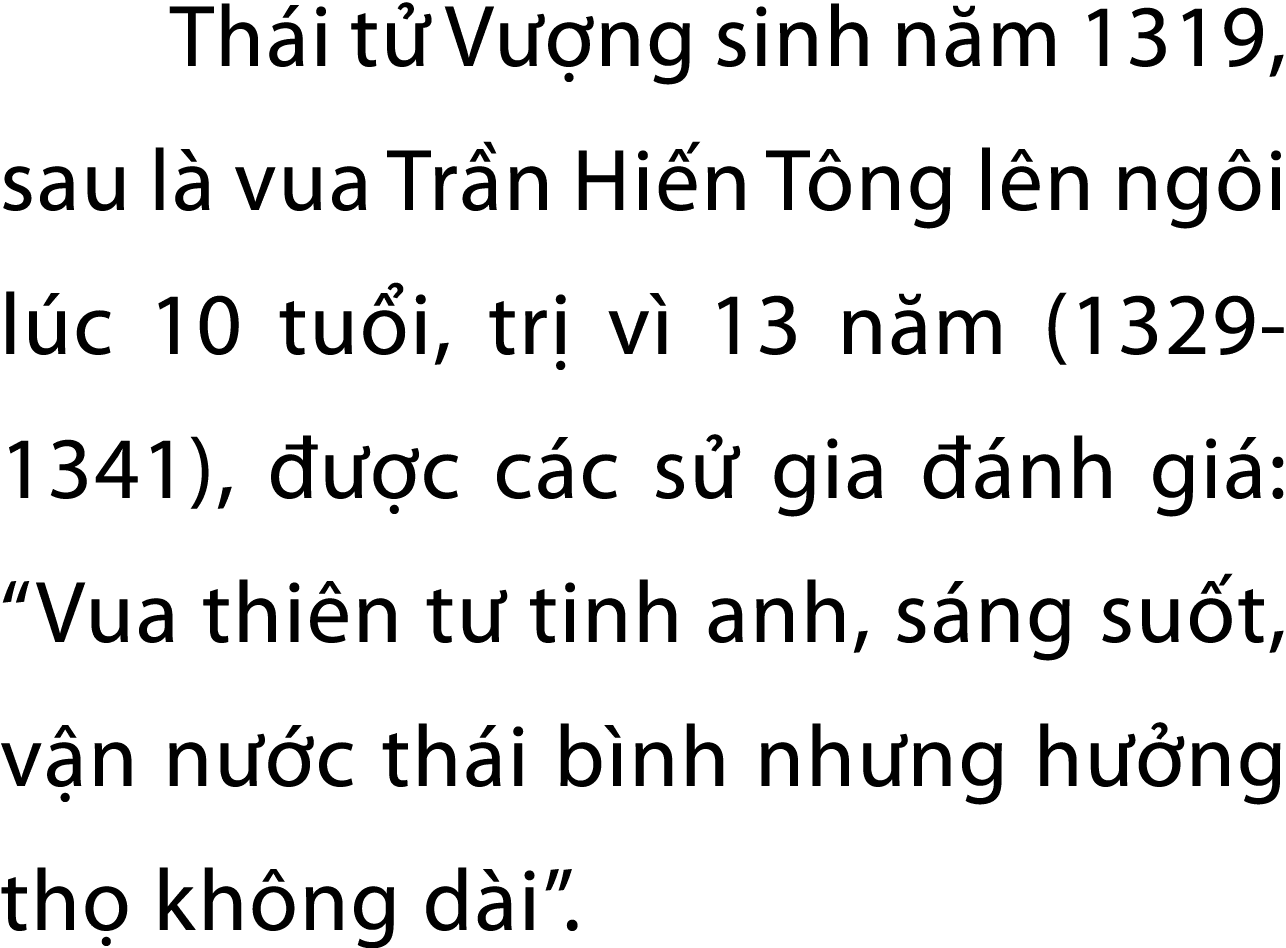 Thái tử Vượng sinh năm 1319, sau là vua Trần Hiến Tông lên ngôi lúc 10 tuổi, trị vì 13 năm (1329-1341), được các sử gia đánh giá: “Vua thiên tư tinh anh, sáng suốt, vận nước thái bình nhưng hưởng thọ không dài”.